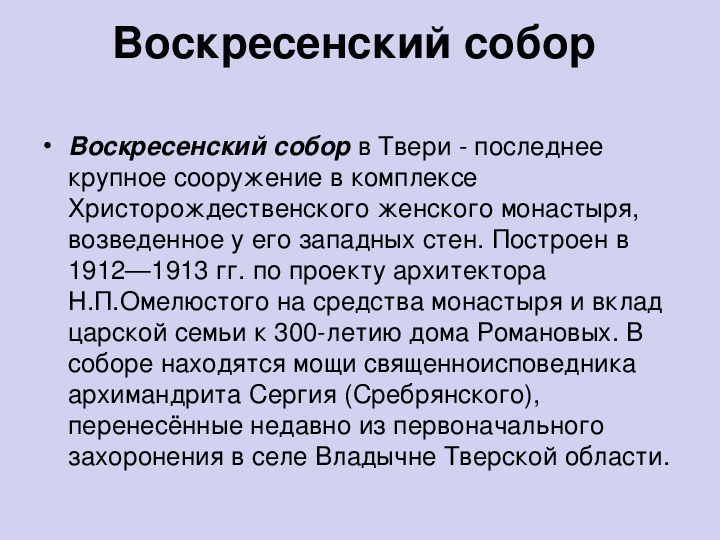 Воскресенский собор

• Воскресенский собор в Твери - последнее крупное сооружение в комплексе Христорождественского женского монастыря, возведенное у его западных стен. Построен в 1912—1913 гг. по проекту архитектора Н.П.Омелюстого на средства монастыря и вклад царской семьи к 300-летию дома Романовых. В соборе находятся мощи священноисповедника архимандрита Сергия (Сребрянского), перенесённые недавно из первоначального захоронения в селе Владычне Тверской области.